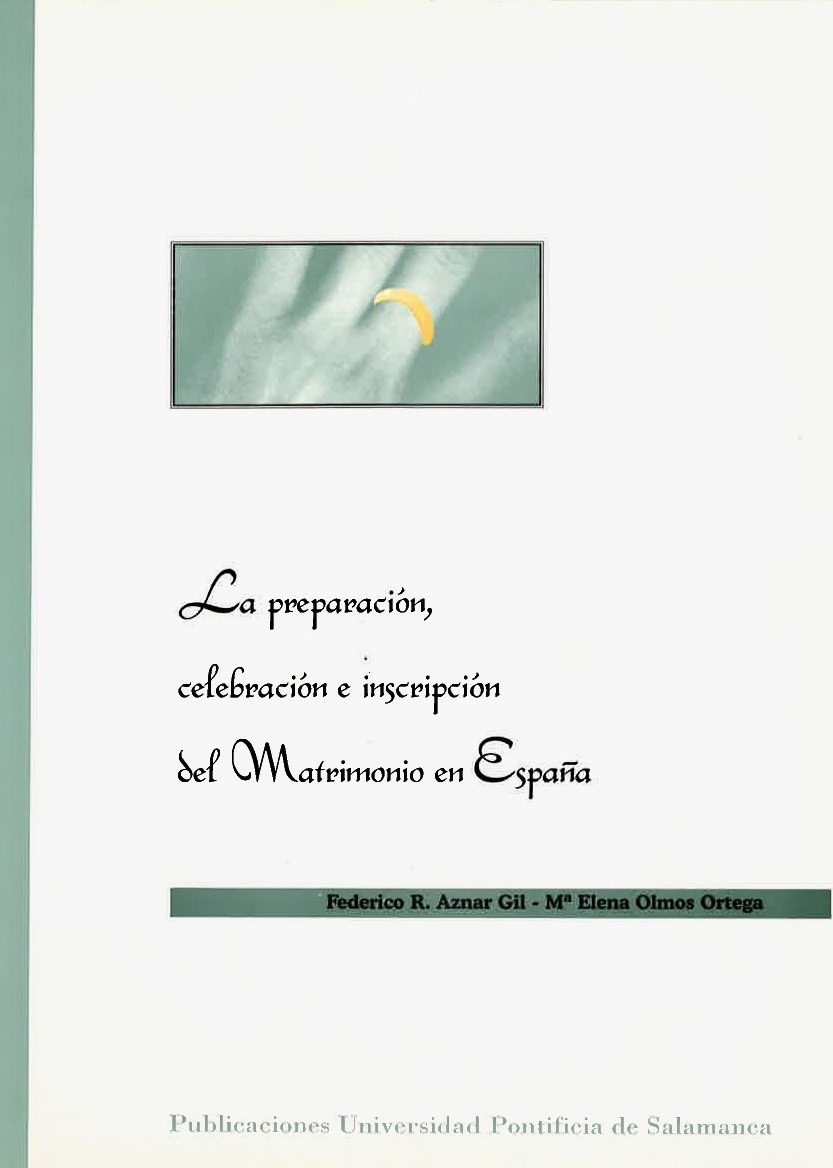 La preparación,
celebración e inscripción
del Matrimonio en España

Federico R. Aznar Gil - Mª Elena Olmos Ortega

Publicaciones Universidad Pontificia de Salamanca